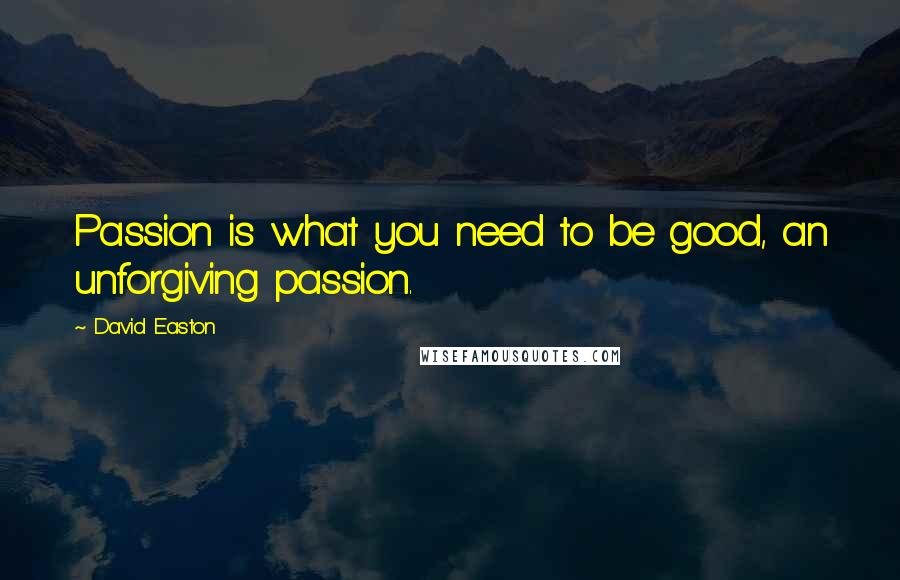 Passion is what you need to be good, an unforgiving passion.

~ David Easton

WISEFAMOUSQUOTES.COM